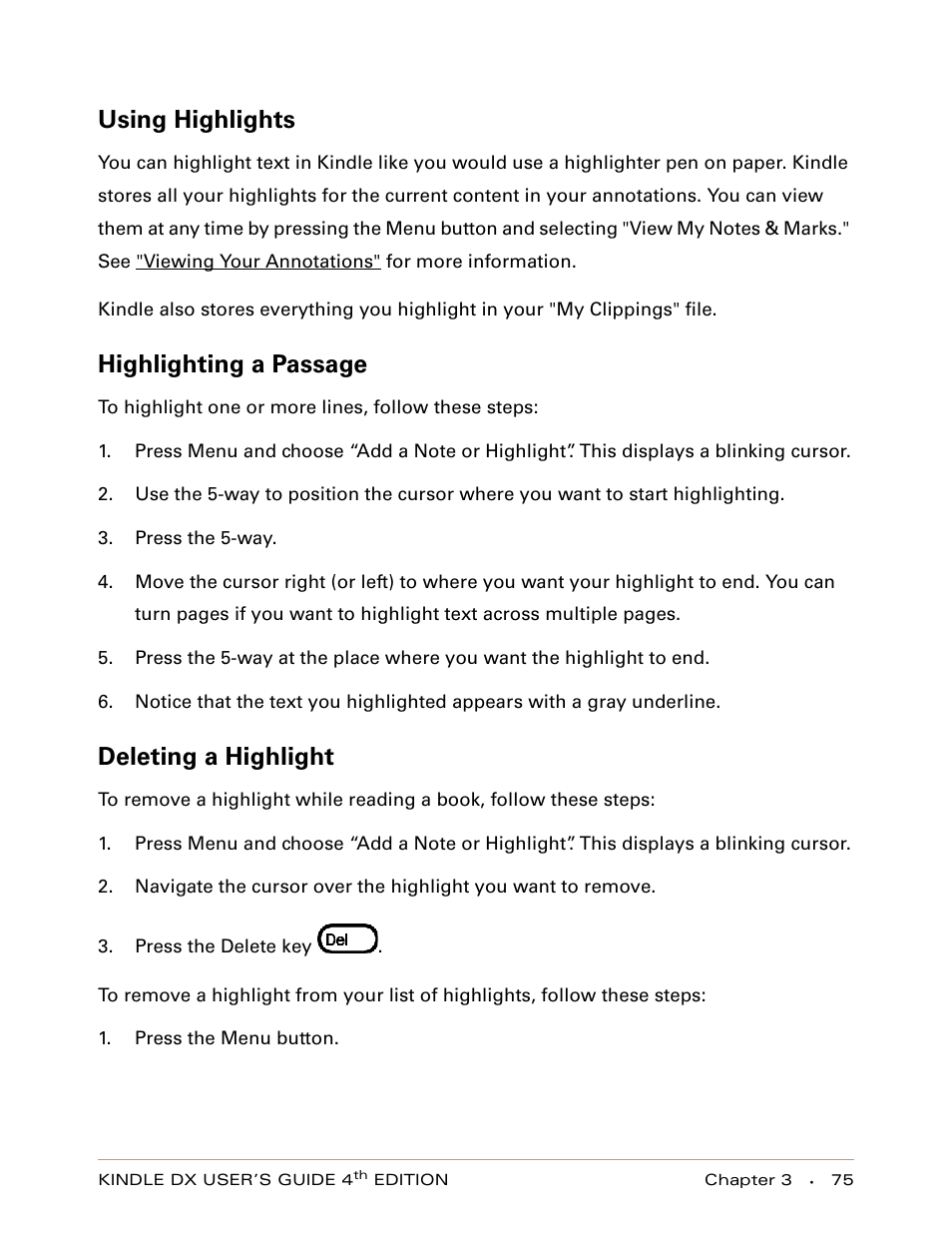 Using Highlights

You can highlight text in Kindle like you would use a highlighter pen on paper. Kindle stores all your highlights for the current content in your annotations. You can view them at any time by pressing the Menu button and selecting "View My Notes & Marks." See "Viewing Your Annotations" for more information.

Kindle also stores everything you highlight in your "My Clippings" file.

Highlighting a Passage

To highlight one or more lines, follow these steps:

1. Press Menu and choose “Add a Note or Highlight”. This displays a blinking cursor.

2. Use the 5-way to position the cursor where you want to start highlighting.

3. Press the 5-way.

4. Move the cursor right (or left) to where you want your highlight to end. You can turn pages if you want to highlight text across multiple pages.

5. Press the 5-way at the place where you want the highlight to end.

6. Notice that the text you highlighted appears with a gray underline.

Deleting a Highlight

To remove a highlight while reading a book, follow these steps:

1. Press Menu and choose “Add a Note or Highlight”. This displays a blinking cursor.

2. Navigate the cursor over the highlight you want to remove.

3. Press the Delete key Del.

To remove a highlight from your list of highlights, follow these steps:

1. Press the Menu button.

KINDLE DX USER’S GUIDE 4$^{th}$ EDITION Chapter 3 · 75